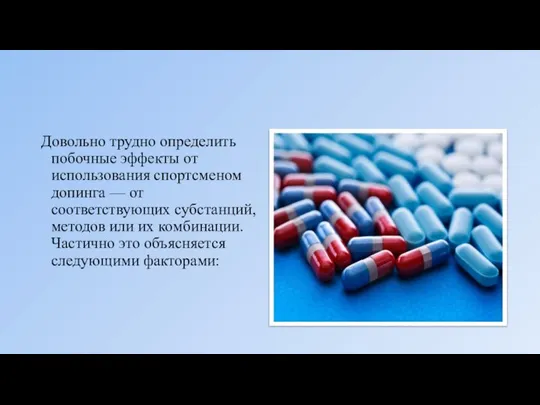 Довольно трудно определить побочные эффекты от использования спортсменом допинга — от соответствующих субстанций, методов или их комбинации. Частично это объясняется следующими факторами: